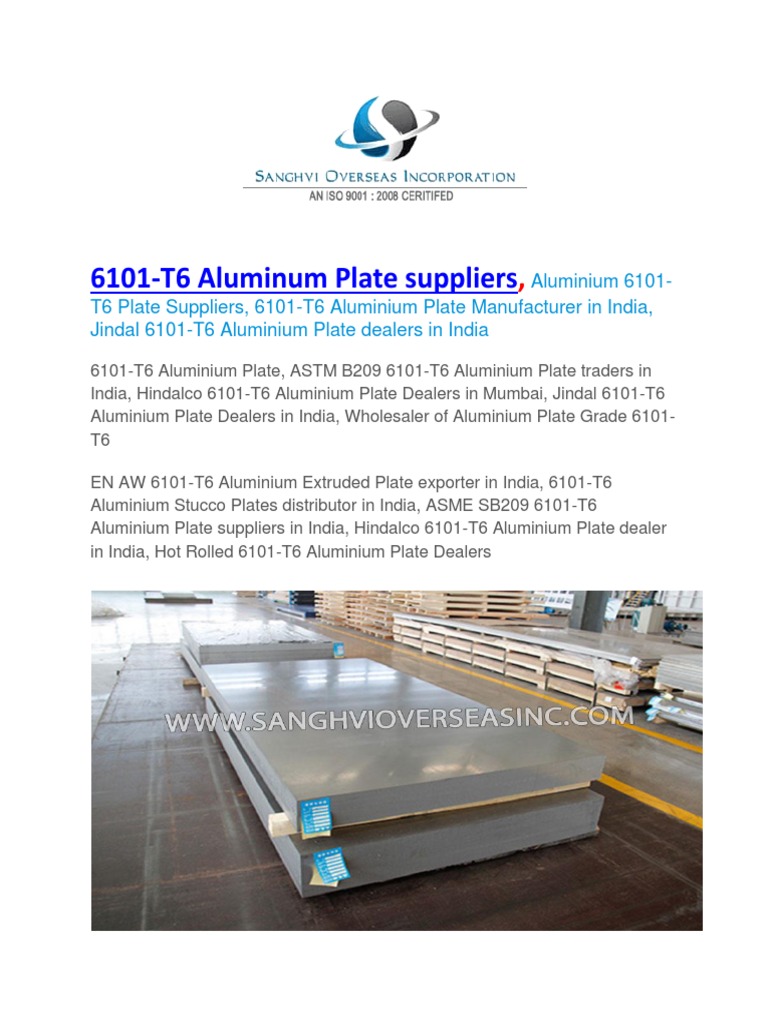 SANGHVI OVERSEAS INCORPORATION
AN ISO 9001 : 2008 CERITIFED

6101-T6 Aluminum Plate suppliers, Aluminium 6101-T6 Plate Suppliers, 6101-T6 Aluminium Plate Manufacturer in India, Jindal 6101-T6 Aluminium Plate dealers in India

6101-T6 Aluminium Plate, ASTM B209 6101-T6 Aluminium Plate traders in India, Hindalco 6101-T6 Aluminium Plate Dealers in Mumbai, Jindal 6101-T6 Aluminium Plate Dealers in India, Wholesaler of Aluminium Plate Grade 6101-T6

EN AW 6101-T6 Aluminium Extruded Plate exporter in India, 6101-T6 Aluminium Stucco Plates distributor in India, ASME SB209 6101-T6 Aluminium Plate suppliers in India, Hindalco 6101-T6 Aluminium Plate dealer in India, Hot Rolled 6101-T6 Aluminium Plate Dealers

WWW.SANGHVIOVERSEASINC.COM